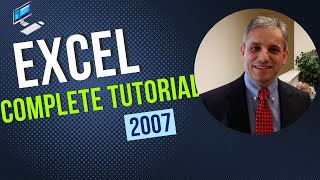 EXCEL
COMPLETE TUTORIAL
2007